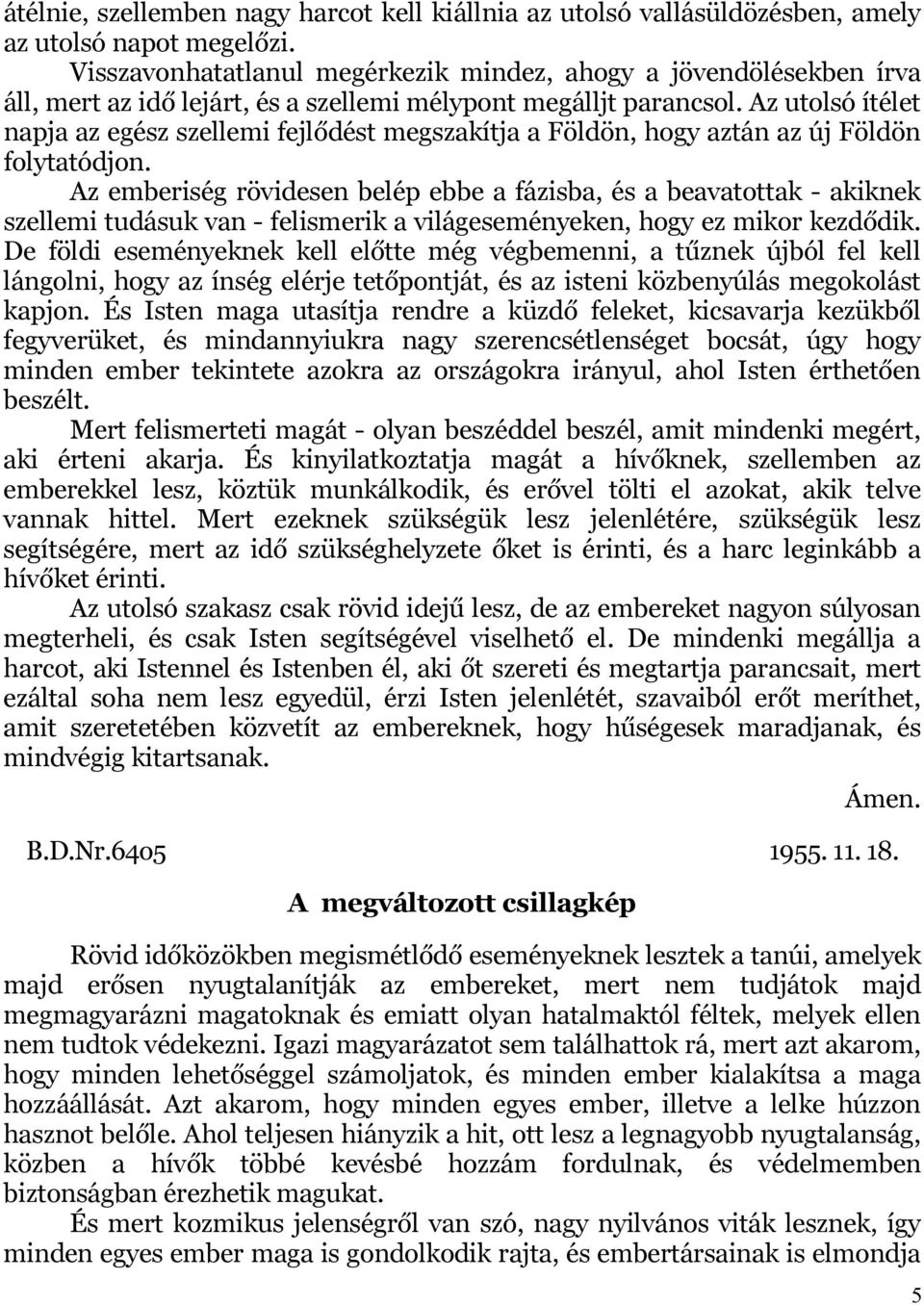 átélnie, szellemben nagy harcot kell kiállnia az utolsó vallásüldözésben, amely az utolsó napot megelőzi.

Visszavonhatatlanul megérkezik mindez, ahogy a jövendölésekben írva áll, mert az idő lejárt, és a szellemi mélypont megálljt parancsol. Az utolsó ítélet napja az egész szellemi fejlődést megszakítja a Földön, hogy aztán az új Földön folytatódjon.

Az emberiség rövidesen belép ebbe a fázisba, és a beavatottak - akiknek szellemi tudásuk van - felismerik a világeseményeken, hogy ez mikor kezdődik. De földi eseményeknek kell előtte még végbemenni, a tűznek újból fel kell lángolni, hogy az ínség elérje tetőpontját, és az isteni közbenyúlás megokolást kapjon. És Isten maga utasítja rendre a küzdő feleket, kicsavarja kezükből fegyverüket, és mindannyiukra nagy szerencsétlenséget bocsát, úgy hogy minden ember tekintete azokra az országokra irányul, ahol Isten érthetően beszélt.

Mert felismerteti magát - olyan beszéddel beszél, amit mindenki megért, aki érteni akarja. És kinyilatkoztatja magát a hívőknek, szellemben az emberekkel lesz, köztük munkálkodik, és erővel tölti el azokat, akik telve vannak hittel. Mert ezeknek szükségük lesz jelenlétére, szükségük lesz segítségére, mert az idő szükséghelyzete őket is érinti, és a harc leginkább a hívőket érinti.

Az utolsó szakasz csak rövid idejű lesz, de az embereket nagyon súlyosan megterheli, és csak Isten segítségével viselhető el. De mindenki megállja a harcot, aki Istennel és Istenben él, aki őt szereti és megtartja parancsait, mert ezáltal soha nem lesz egyedül, érzi Isten jelenlétét, szavaiból erőt meríthet, amit szeretetében közvetít az embereknek, hogy hűségesek maradjanak, és mindvégig kitartsanak.

Ámen.

B.D.Nr.6405 1955. 11. 18.

A megváltozott csillagkép

Rövid időközökben megismétlődő eseményeknek lesztek a tanúi, amelyek majd erősen nyugtalanítják az embereket, mert nem tudjátok majd megmagyarázni magatoknak és emiatt olyan hatalmaktól féltek, melyek ellen nem tudtok védekezni. Igazi magyarázatot sem találhattok rá, mert azt akarom, hogy minden lehetőséggel számoljatok, és minden ember kialakítsa a maga hozzáállását. Azt akarom, hogy minden egyes ember, illetve a lelke húzzon hasznot belőle. Ahol teljesen hiányzik a hit, ott lesz a legnagyobb nyugtalanság, közben a hívők többé kevésbé hozzám fordulnak, és védelmemben biztonságban érezhetik magukat.

És mert kozmikus jelenségről van szó, nagy nyilvános viták lesznek, így minden egyes ember maga is gondolkodik rajta, és embertársainak is elmondja

5